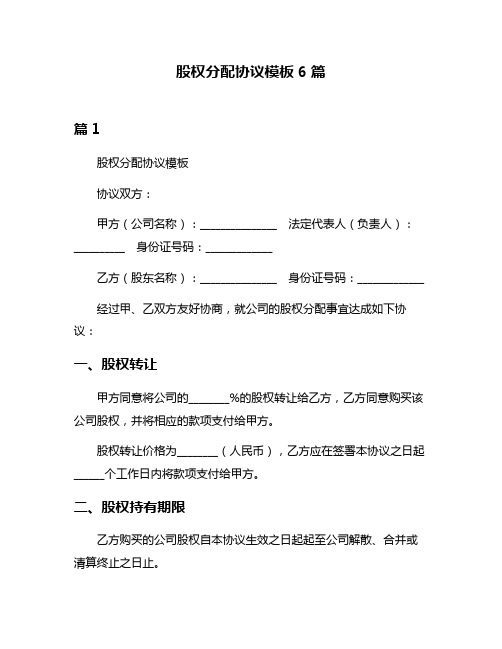 股权分配协议模板 6 篇

篇 1

股权分配协议模板

协议双方：

甲方（公司名称）：______________ 法定代表人（负责人）：_________ 身份证号码：____________

乙方（股东名称）：______________ 身份证号码：____________

经过甲、乙双方友好协商，就公司的股权分配事宜达成如下协议：

一、股权转让

甲方同意将公司的_______%的股权转让给乙方，乙方同意购买该公司股权，并将相应的款项支付给甲方。

股权转让价格为_______（人民币），乙方应在签署本协议之日起_____个工作日内将款项支付给甲方。

二、股权持有期限

乙方购买的公司股权自本协议生效之日起起至公司解散、合并或清算终止之日止。